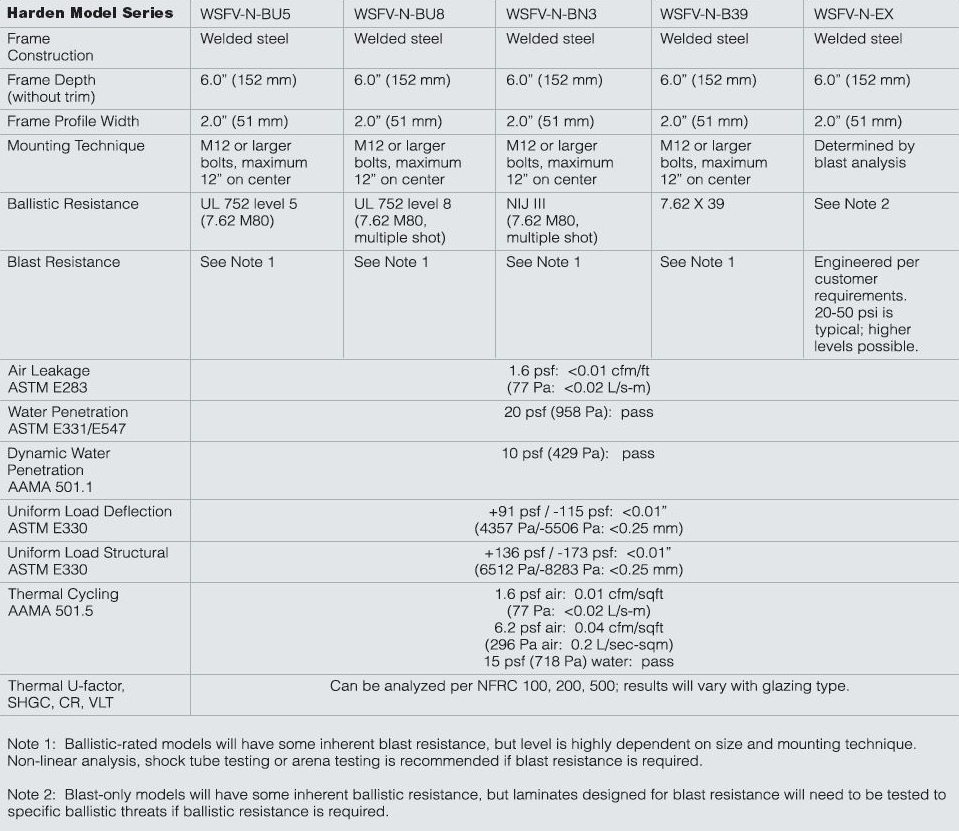 | Harden Model Series | WSFV-N-BU5 | WSFV-N-BU8 | WSFV-N-BN3 | WSFV-N-B39 | WSFV-N-EX |
|---|---|---|---|---|---|
| Frame Construction | Welded steel | Welded steel | Welded steel | Welded steel | Welded steel |
| Frame Depth (without trim) | 6.0" (152 mm) | 6.0" (152 mm) | 6.0" (152 mm) | 6.0" (152 mm) | 6.0" (152 mm) |
| Frame Profile Width | 2.0" (51 mm) | 2.0" (51 mm) | 2.0" (51 mm) | 2.0" (51 mm) | 2.0" (51 mm) |
| Mounting Technique | M12 or larger bolts, maximum 12" on center | M12 or larger bolts, maximum 12" on center | M12 or larger bolts, maximum 12" on center | M12 or larger bolts, maximum 12" on center | Determined by blast analysis |
| Ballistic Resistance | UL 752 level 5 (7.62 M80) | UL 752 level 8 (7.62 M80, multiple shot) | NIJ III (7.62 M80, multiple shot) | 7.62 X 39 | See Note 2 |
| Blast Resistance | See Note 1 | See Note 1 | See Note 1 | See Note 1 | Engineered per customer requirements. 20-50 psi is typical; higher levels possible. |
| Air Leakage ASTM E283 | 1.6 psf: <0.01 cfm/ft (77 Pa: <0.02 L/s-m) | | | | |
| Water Penetration ASTM E331/E547 | 20 psf (958 Pa): pass | | | | |
| Dynamic Water Penetration AAMA 501.1 | 10 psf (429 Pa): pass | | | | |
| Uniform Load Deflection ASTM E330 | +91 psf / -115 psf: <0.01" (4357 Pa/-5506 Pa: <0.25 mm) | | | | |
| Uniform Load Structural ASTM E330 | +136 psf / -173 psf: <0.01" (6512 Pa/-8283 Pa: <0.25 mm) | | | | |
| Thermal Cycling AAMA 501.5 | 1.6 psf air: 0.01 cfm/sqft (77 Pa: <0.02 L/s-m) 6.2 psf air: 0.04 cfm/sqft (296 Pa air: 0.2 L/sec-sqm) 15 psf (718 Pa) water: pass | | | | |
| Thermal U-factor, SHGC, CR, VLT | Can be analyzed per NFRC 100, 200, 500; results will vary with glazing type. | | | | |

Note 1: Ballistic-rated models will have some inherent blast resistance, but level is highly dependent on size and mounting technique. Non-linear analysis, shock tube testing or arena testing is recommended if blast resistance is required.

Note 2: Blast-only models will have some inherent ballistic resistance, but laminates designed for blast resistance will need to be tested to specific ballistic threats if ballistic resistance is required.